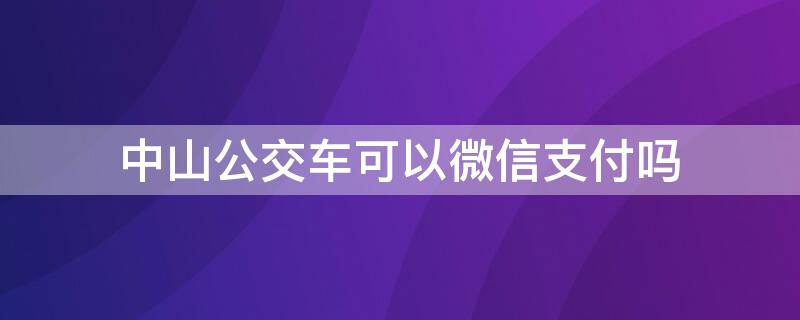 中山公交车可以微信支付吗